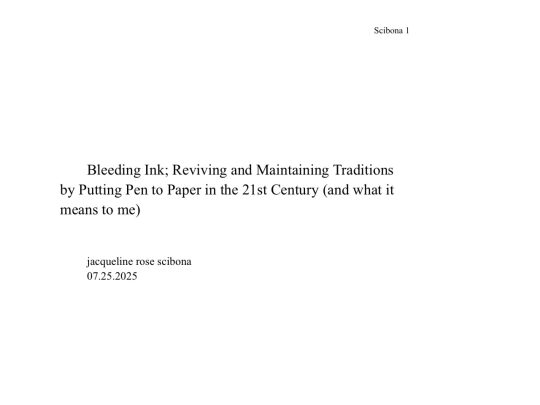 Scibona 1

Bleeding Ink; Reviving and Maintaining Traditions by Putting Pen to Paper in the 21st Century (and what it means to me)

jacqueline rose scibona
07.25.2025